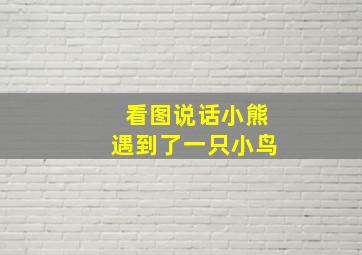 看图说话小熊
遇到了一只小鸟